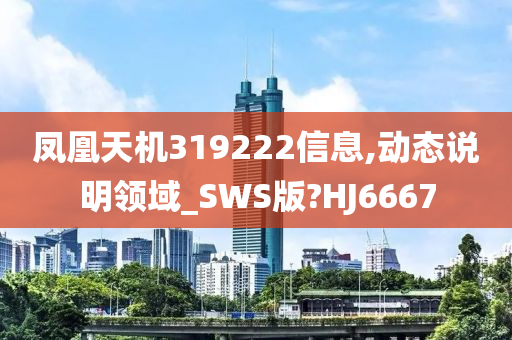 凤凰天机319222信息,动态说明领域_SWS版?HJ6667